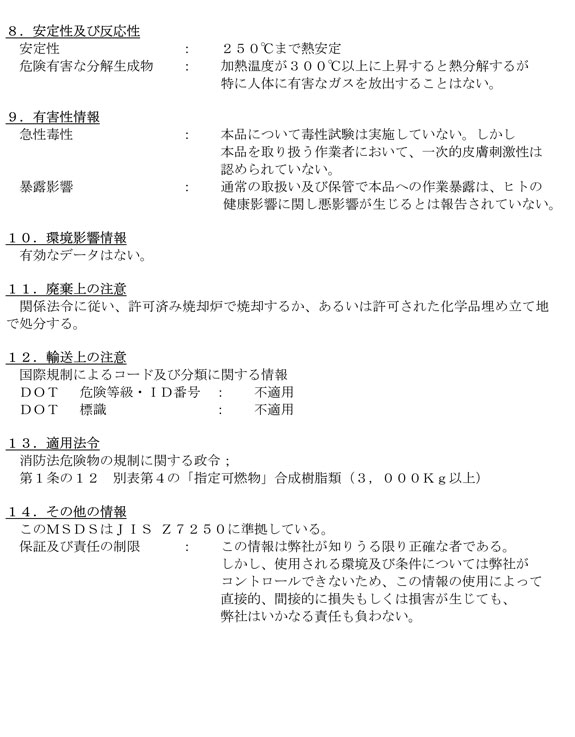 ８．安定性及び反応性
安定性　：　２５０℃まで熱安定
危険有害な分解生成物　：　加熱温度が３００℃以上に上昇すると熱分解するが特に人体に有害なガスを放出することはない。

９．有害性情報
急性毒性　：　本品について毒性試験は実施していない。しかし本品を取り扱う作業者において、一次的皮膚刺激性は認められていない。
暴露影響　：　通常の取扱い及び保管で本品への作業暴露は、ヒトの健康影響に関し悪影響が生じるとは報告されていない。

１０．環境影響情報
有効なデータはない。

１１．廃棄上の注意
関係法令に従い、許可済み焼却炉で焼却するか、あるいは許可された化学品埋め立て地で処分する。

１２．輸送上の注意
国際規制によるコード及び分類に関する情報
ＤＯＴ　危険等級・ＩＤ番号　：　不適用
ＤＯＴ　標識　：　不適用

１３．適用法令
消防法危険物の規制に関する政令；
第１条の１２　別表第４の「指定可燃物」合成樹脂類（３，０００Ｋｇ以上）

１４．その他の情報
このＭＳＤＳはＪＩＳ　Ｚ７２５０に準拠している。
保証及び責任の制限　：　この情報は弊社が知りうる限り正確な者である。しかし、使用される環境及び条件については弊社がコントロールできないため、この情報の使用によって直接的、間接的に損失もしくは損害が生じても、弊社はいかなる責任も負わない。